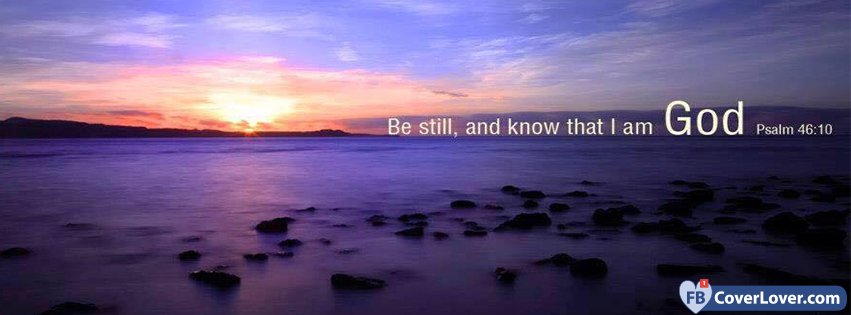 Be still, and know that I am God Psalm 46:10

FB CoverLover.com